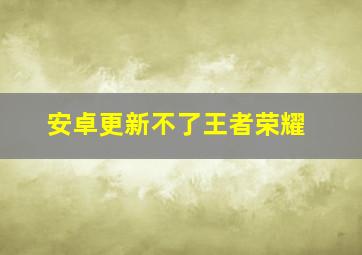 安卓更新不了王者荣耀